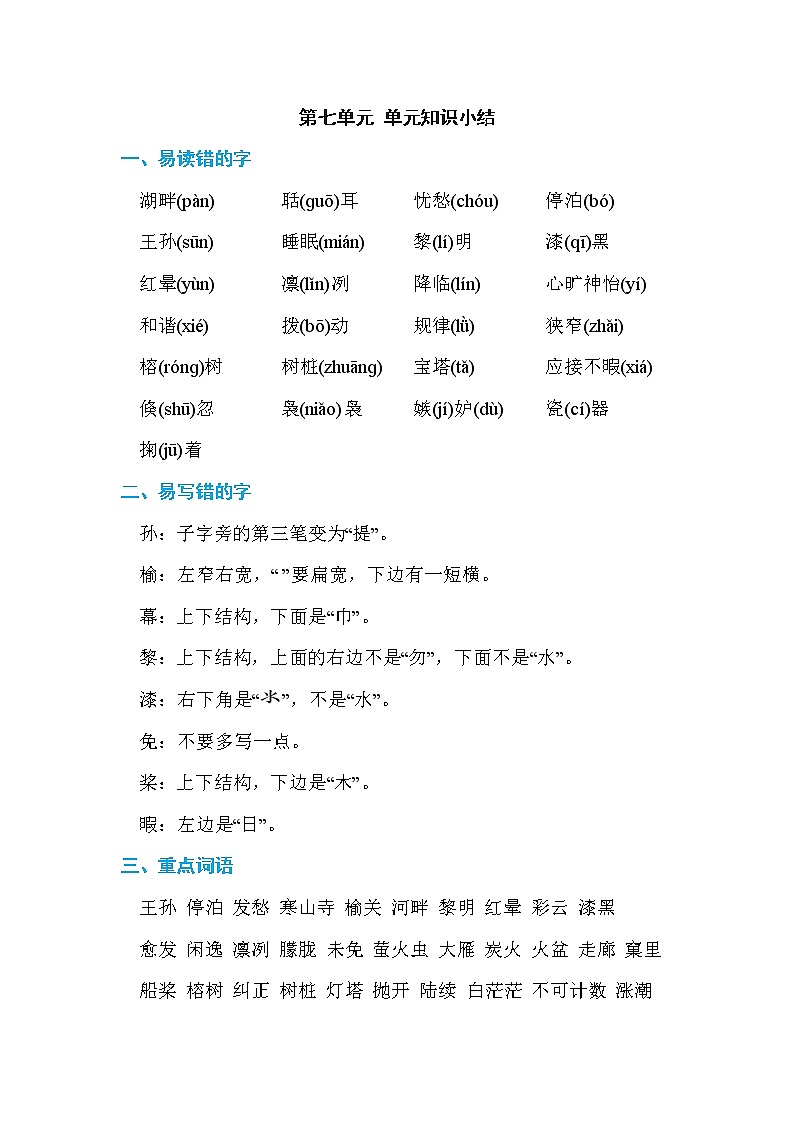 第七单元 单元知识小结

一、易读错的字

湖畔(pàn) 聒(guō)耳 忧愁(chóu) 停泊(bó)

王孙(sūn) 睡眠(mián) 黎(lí)明 漆(qī)黑

红晕(yùn) 凛(lǐn)冽 降临(lín) 心旷神怡(yí)

和谐(xié) 拨(bō)动 规律(lǜ) 狭窄(zhǎi)

榕(róng)树 树桩(zhuāng) 宝塔(tǎ) 应接不暇(xiá)

倏(shū)忽 袅(niǎo)袅 嫉(jí)妒(dù) 瓷(cí)器

掬(jū)着

二、易写错的字

孙：子字旁的第三笔变为“提”。

榆：左窄右宽，“”要扁宽，下边有一短横。

幕：上下结构，下面是“巾”。

黎：上下结构，上面的右边不是“勿”，下面不是“水”。

漆：右下角是“氺”，不是“水”。

免：不要多写一点。

桨：上下结构，下边是“木”。

暇：左边是“日”。

三、重点词语

王孙 停泊 发愁 寒山寺 榆关 河畔 黎明 红晕 彩云 漆黑

愈发 闲逸 凛冽 朦胧 未免 萤火虫 大雁 炭火 火盆 走廊 窠里

船桨 榕树 纠正 树桩 灯塔 抛开 陆续 白茫茫 不可计数 涨潮